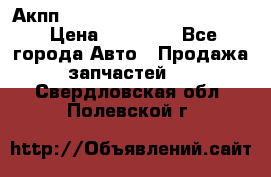 Акпп
Цена Все города Авто Продажа запчастей
Свердловская обл Полевской г

http://Объявлений.сайт